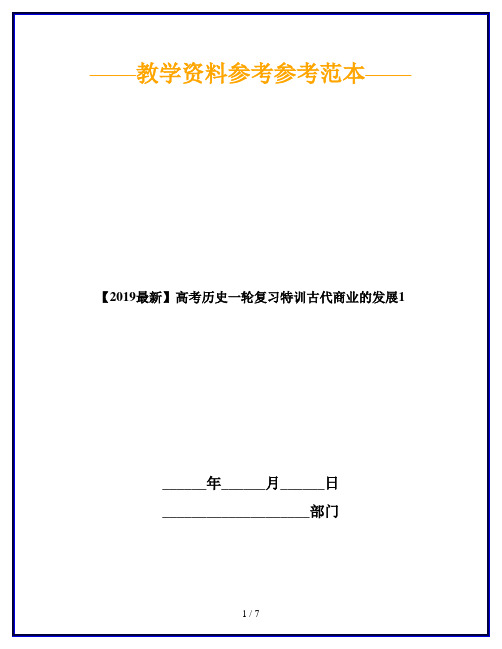 ——教学资料参考参考范本——

【2019最新】高考历史一轮复习特训古代商业的发展1

______年______月______日

____________________部门

1 / 7